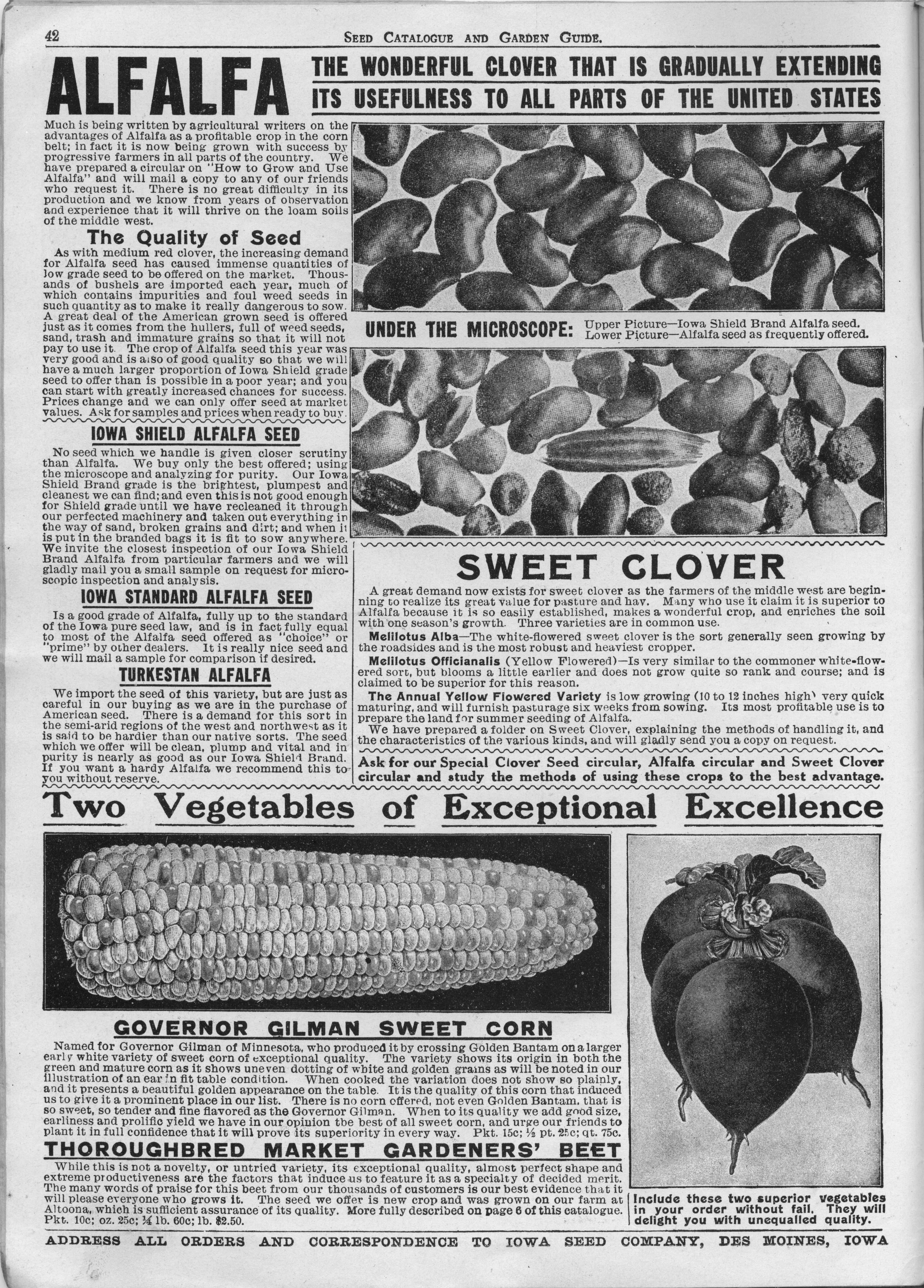 42 SEED CATALOGUE AND GARDEN GUIDE.

ALFALFA THE WONDERFUL CLOVER THAT IS GRADUALLY EXTENDING ITS USEFULNESS TO ALL PARTS OF THE UNITED STATES

Much is being written by agricultural writers on the advantages of Alfalfa as a profitable crop in the corn belt; in fact it is now being grown with success by progressive farmers in all parts of the country. We have prepared a circular on "How to Grow and Use Alfalfa" and will mail a copy to any of our friends who request it. There is no great difficulty in its production and we know from years of observation and experience that it will thrive on the loam soils of the middle west.

The Quality of Seed

As with medium red clover, the increasing demand for Alfalfa seed has caused immense quantities of low grade seed to be offered on the market. Thousands of bushels are imported each year, much of which contains impurities and foul weed seeds in such quantity as to make it really dangerous to sow. A great deal of the American grown seed is offered just as it comes from the hullers, full of weed seeds, sand, trash and immature grains so that it will not pay to use it. The crop of Alfalfa seed this year was very good and is also of good quality so that we will have a much larger proportion of Iowa Shield grade seed to offer than is possible in a poor year; and you can start with greatly increased chances for success. Prices change and we can only offer seed at market values. Ask for samples and prices when ready to buy.

IOWA SHIELD ALFALFA SEED

No seed which we handle is given closer scrutiny than Alfalfa. We buy only the best offered; using the microscope and analyzing for purity. Our Iowa Shield Brand grade is the brightest, plumpest and cleanest we can find; and even this is not good enough for Shield grade until we have recleaned it through our perfected machinery and taken out everything in the way of sand, broken grains and dirt; and when it is put in the branded bags it is fit to sow anywhere. We invite the closest inspection of our Iowa Shield Brand Alfalfa from particular farmers and we will gladly mail you a small sample on request for microscopic inspection and analysis.

IOWA STANDARD ALFALFA SEED

Is a good grade of Alfalfa, fully up to the standard of the Iowa pure seed law, and is in fact fully equal to most of the Alfalfa seed offered as "choice" or "prime" by other dealers. It is really nice seed and we will mail a sample for comparison if desired.

TURKESTAN ALFALFA

We import the seed of this variety, but are just as careful in our buying as we are in the purchase of American seed. There is a demand for this sort in the semi-arid regions of the west and northwest as it is said to be hardier than our native sorts. The seed which we offer will be clean, plump and vital and in purity is nearly as good as our Iowa Shield Brand. If you want a hardy Alfalfa we recommend this to you without reserve.

UNDER THE MICROSCOPE: Upper Picture—Iowa Shield Brand Alfalfa seed. Lower Picture—Alfalfa seed as frequently offered.

SWEET CLOVER

A great demand now exists for sweet clover as the farmers of the middle west are beginning to realize its great value for pasture and hay. Many who use it claim it is superior to Alfalfa because it is so easily established, makes a wonderful crop, and enriches the soil with one season's growth. Three varieties are in common use.

Melilotus Alba—The white-flowered sweet clover is the sort generally seen growing by the roadsides and is the most robust and heaviest cropper.

Melilotus Officianalis (Yellow Flowered)—Is very similar to the commoner white-flowered sort, but blooms a little earlier and does not grow quite so rank and course; and is claimed to be superior for this reason.

The Annual Yellow Flowered Variety is low growing (10 to 12 inches high) very quick maturing, and will furnish pasturage six weeks from sowing. Its most profitable use is to prepare the land for summer seeding of Alfalfa.

We have prepared a folder on Sweet Clover, explaining the methods of handling it, and the characteristics of the various kinds, and will gladly send you a copy on request.

Ask for our Special Clover Seed circular, Alfalfa circular and Sweet Clover circular and study the methods of using these crops to the best advantage.

Two Vegetables of Exceptional Excellence

GOVERNOR GILMAN SWEET CORN

Named for Governor Gilman of Minnesota, who produced it by crossing Golden Bantam on a larger early white variety of sweet corn of exceptional quality. The variety shows its origin in both the green and mature corn as it shows uneven dotting of white and golden grains as will be noted in our illustration of an ear in fit table condition. When cooked the variation does not show so plainly, and it presents a beautiful golden appearance on the table. It is the quality of this corn that induced us to give it a prominent place in our list. There is no corn offered, not even Golden Bantam, that is so sweet, so tender and fine flavored as the Governor Gilman. When to its quality we add good size, earliness and prolific yield we have in our opinion the best of all sweet corn, and urge our friends to plant it in full confidence that it will prove its superiority in every way. Pkt. 15c; ½ pt. 25c; qt. 75c.

THOROUGHBRED MARKET GARDENERS' BEET

While this is not a novelty, or untried variety, its exceptional quality, almost perfect shape and extreme productiveness are the factors that induce us to feature it as a specialty of decided merit. The many words of praise for this beet from our thousands of customers is our best evidence that it will please everyone who grows it. The seed we offer is new crop and was grown on our farm at Altoona, which is sufficient assurance of its quality. More fully described on page 6 of this catalogue. Pkt. 10c; oz. 25c; ¼ lb. 60c; lb. $2.50.

Include these two superior vegetables in your order without fail. They will delight you with unequalled quality.

ADDRESS ALL ORDERS AND CORRESPONDENCE TO IOWA SEED COMPANY, DES MOINES, IOWA